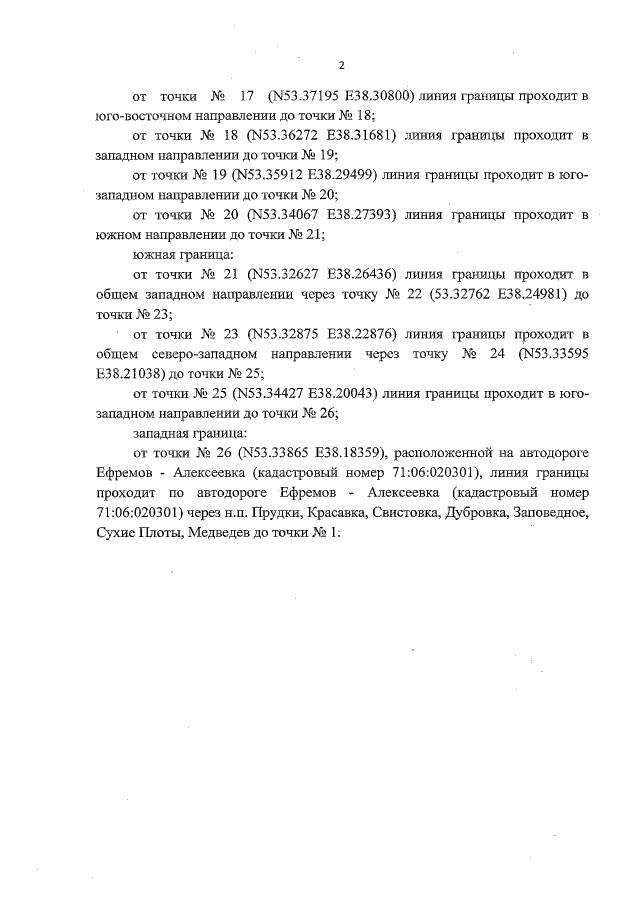 2

от точки № 17 (N53.37195 E38.30800) линия границы проходит в юго-восточном направлении до точки № 18;

от точки № 18 (N53.36272 E38.31681) линия границы проходит в западном направлении до точки № 19;

от точки № 19 (N53.35912 E38.29499) линия границы проходит в юго-западном направлении до точки № 20;

от точки № 20 (N53.34067 E38.27393) линия границы проходит в южном направлении до точки № 21;

южная граница:

от точки № 21 (N53.32627 E38.26436) линия границы проходит в общем западном направлении через точку № 22 (53.32762 E38.24981) до точки № 23;

от точки № 23 (N53.32875 E38.22876) линия границы проходит в общем северо-западном направлении через точку № 24 (N53.33595 E38.21038) до точки № 25;

от точки № 25 (N53.34427 E38.20043) линия границы проходит в юго-западном направлении до точки № 26;

западная граница:

от точки № 26 (N53.33865 E38.18359), расположенной на автодороге Ефремов - Алексеевка (кадастровый номер 71:06:020301), линия границы проходит по автодороге Ефремов - Алексеевка (кадастровый номер 71:06:020301) через н.п. Прудки, Красавка, Свистовка, Дубровка, Заповедное, Сухие Плоты, Медведев до точки № 1.